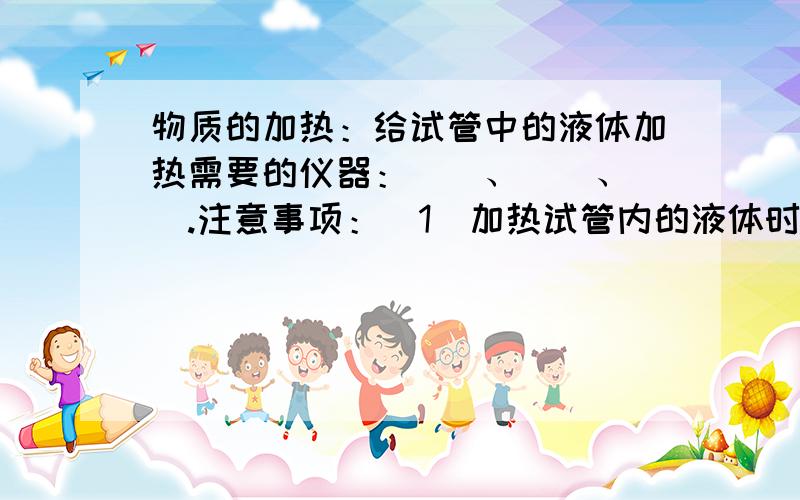 物质的加热：给试管中的液体加热需要的仪器：（　　）、（　　）、（　　）.注意事项：（1）加热试管内的液体时